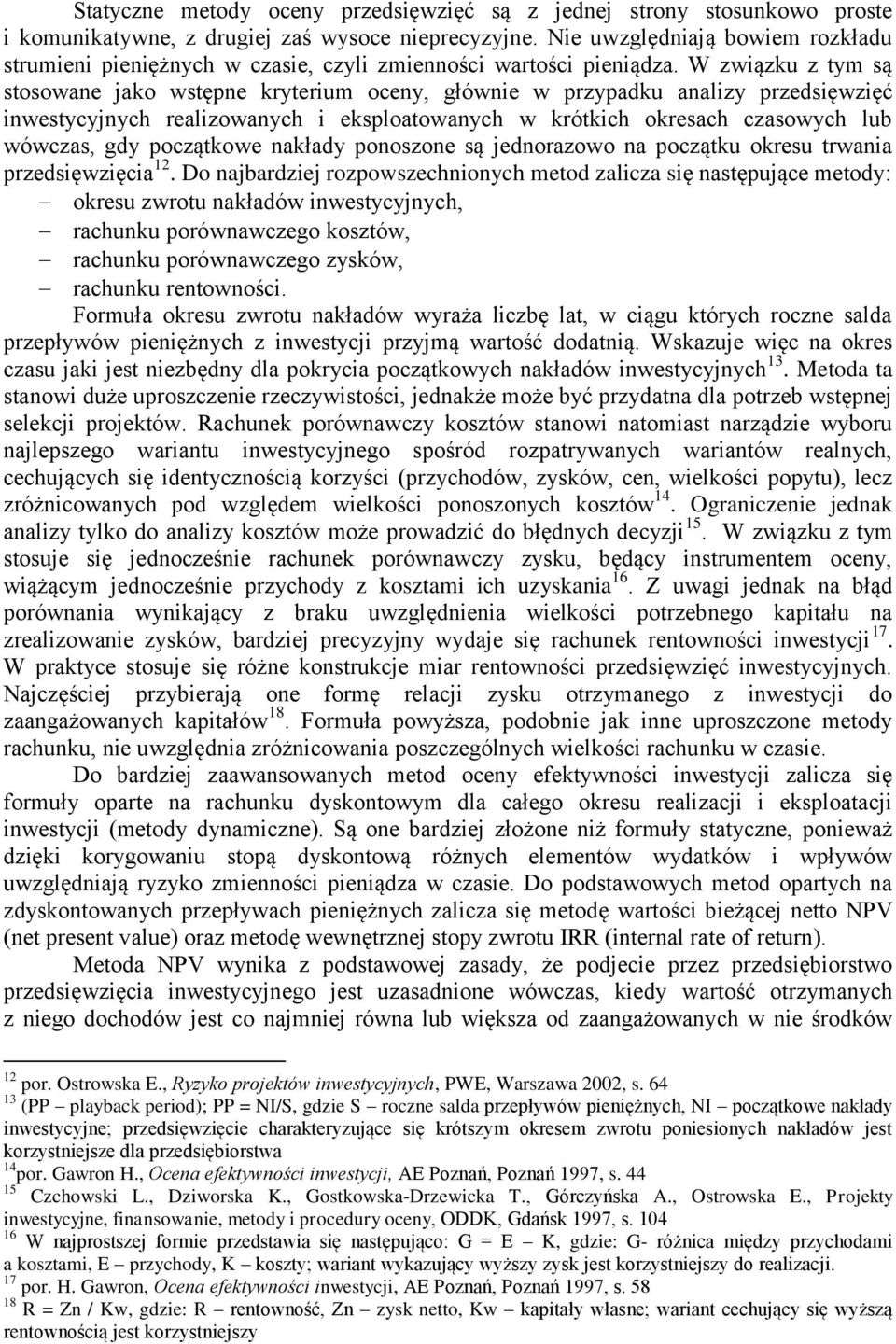 Statyczne metody oceny przedsięwzięć są z jednej strony stosunkowo proste i komunikatywne, z drugiej zaś wysoce nieprecyzyjne. Nie uwzględniają bowiem rozkładu strumieni pieniężnych w czasie, czyli zmienności wartości pieniądza. W związku z tym są stosowane jako wstępne kryterium oceny, głównie w przypadku analizy przedsięwzięć inwestycyjnych realizowanych i eksploatowanych w krótkich okresach czasowych lub wówczas, gdy początkowe nakłady ponoszone są jednorazowo na początku okresu trwania przedsięwzięcia$^{12}$. Do najbardziej rozpowszechnionych metod zalicza się następujące metody:
– okresu zwrotu nakładów inwestycyjnych,
– rachunku porównawczego kosztów,
– rachunku porównawczego zysków,
– rachunku rentowności.
Formuła okresu zwrotu nakładów wyraża liczbę lat, w ciągu których roczne salda przepływów pieniężnych z inwestycji przyjmą wartość dodatnią. Wskazuje więc na okres czasu jaki jest niezbędny dla pokrycia początkowych nakładów inwestycyjnych$^{13}$. Metoda ta stanowi duże uproszczenie rzeczywistości, jednakże może być przydatna dla potrzeb wstępnej selekcji projektów. Rachunek porównawczy kosztów stanowi natomiast narządzie wyboru najlepszego wariantu inwestycyjnego spośród rozpatrywanych wariantów realnych, cechujących się identycznością korzyści (przychodów, zysków, cen, wielkości popytu), lecz zróżnicowanych pod względem wielkości ponoszonych kosztów$^{14}$. Ograniczenie jednak analizy tylko do analizy kosztów może prowadzić do błędnych decyzji$^{15}$. W związku z tym stosuje się jednocześnie rachunek porównawczy zysku, będący instrumentem oceny, wiążącym jednocześnie przychody z kosztami ich uzyskania$^{16}$. Z uwagi jednak na błąd porównania wynikający z braku uwzględnienia wielkości potrzebnego kapitału na zrealizowanie zysków, bardziej precyzyjny wydaje się rachunek rentowności inwestycji$^{17}$. W praktyce stosuje się różne konstrukcje miar rentowności przedsięwzięć inwestycyjnych. Najczęściej przybierają one formę relacji zysku otrzymanego z inwestycji do zaangażowanych kapitałów$^{18}$. Formuła powyższa, podobnie jak inne uproszczone metody rachunku, nie uwzględnia zróżnicowania poszczególnych wielkości rachunku w czasie.

Do bardziej zaawansowanych metod oceny efektywności inwestycji zalicza się formuły oparte na rachunku dyskontowym dla całego okresu realizacji i eksploatacji inwestycji (metody dynamiczne). Są one bardziej złożone niż formuły statyczne, ponieważ dzięki korygowaniu stopą dyskontową różnych elementów wydatków i wpływów uwzględniają ryzyko zmienności pieniądza w czasie. Do podstawowych metod opartych na zdyskontowanych przepływach pieniężnych zalicza się metodę wartości bieżącej netto NPV (net present value) oraz metodę wewnętrznej stopy zwrotu IRR (internal rate of return).

Metoda NPV wynika z podstawowej zasady, że podjecie przez przedsiębiorstwo przedsięwzięcia inwestycyjnego jest uzasadnione wówczas, kiedy wartość otrzymanych z niego dochodów jest co najmniej równa lub większa od zaangażowanych w nie środków

$^{12}$ por. Ostrowska E., Ryzyko projektów inwestycyjnych, PWE, Warszawa 2002, s. 64
$^{13}$ (PP – playback period); PP = NI/S, gdzie S – roczne salda przepływów pieniężnych, NI – początkowe nakłady inwestycyjne; przedsięwzięcie charakteryzujące się krótszym okresem zwrotu poniesionych nakładów jest korzystniejsze dla przedsiębiorstwa
$^{14}$por. Gawron H., Ocena efektywności inwestycji, AE Poznań, Poznań 1997, s. 44
$^{15}$ Czchowski L., Dziworska K., Gostkowska-Drzewicka T., Górczyńska A., Ostrowska E., Projekty inwestycyjne, finansowanie, metody i procedury oceny, ODDK, Gdańsk 1997, s. 104
$^{16}$ W najprostszej formie przedstawia się następująco: G = E – K, gdzie: G- różnica między przychodami a kosztami, E – przychody, K – koszty; wariant wykazujący wyższy zysk jest korzystniejszy do realizacji.
$^{17}$ por. H. Gawron, Ocena efektywności inwestycji, AE Poznań, Poznań 1997, s. 58
$^{18}$ R = Zn / Kw, gdzie: R – rentowność, Zn – zysk netto, Kw – kapitały własne; wariant cechujący się wyższą rentownością jest korzystniejszy